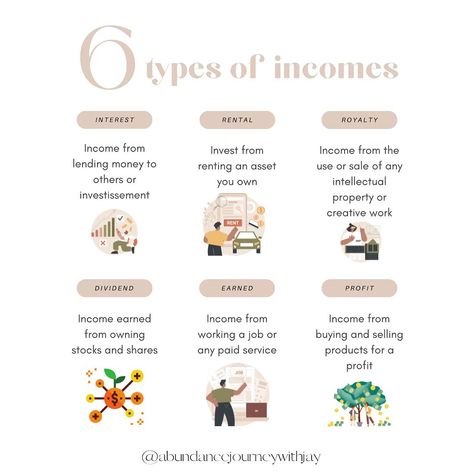 6 types of incomes

INTEREST

Income from lending money to others or investissement

RENTAL

Invest from renting an asset you own

RENT

ROYALTY

Income from the use or sale of any intellectual property or creative work

DIVIDEND

Income earned from owning stocks and shares

$

EARNED

Income from working a job or any paid service

JOB

PROFIT

Income from buying and selling products for a profit

@abundancejourneywithjay